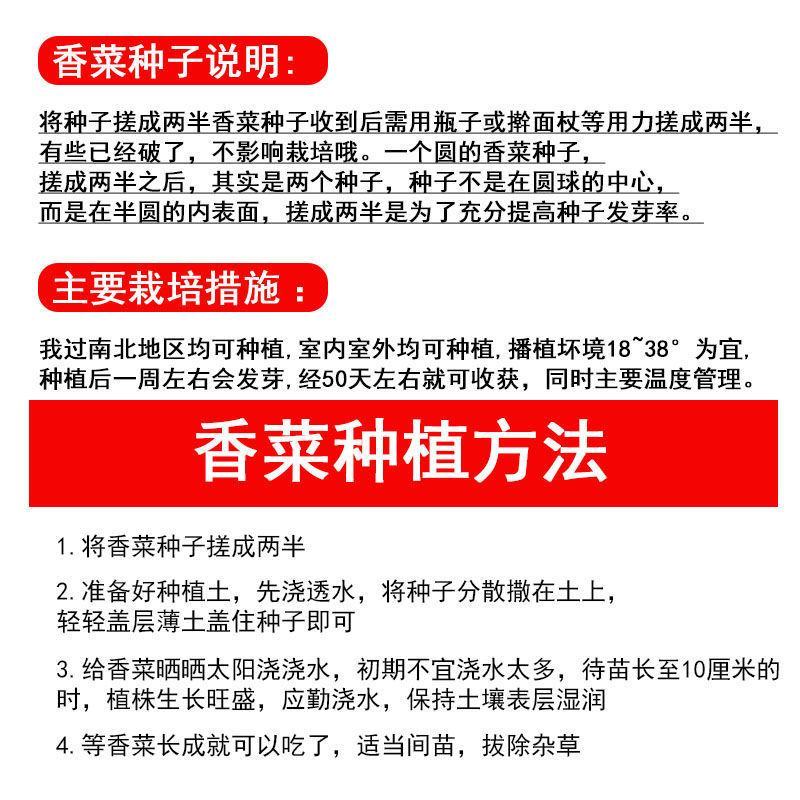 香菜种子说明:

将种子搓成两半香菜种子收到后需用瓶子或擀面杖等用力搓成两半，有些已经破了，不影响栽培哦。一个圆的香菜种子，搓成两半之后，其实是两个种子，种子不是在圆球的中心，而是在半圆的内表面，搓成两半是为了充分提高种子发芽率。

主要栽培措施：

我过南北地区均可种植,室内室外均可种植,播植坏境18~38° 为宜,种植后一周左右会发芽,经50天左右就可收获，同时主要温度管理。

香菜种植方法

1. 将香菜种子搓成两半

2. 准备好种植土，先浇透水，将种子分散撒在土上，轻轻盖层薄土盖住种子即可

3. 给香菜晒晒太阳浇浇水，初期不宜浇水太多，待苗长至10厘米的时，植株生长旺盛，应勤浇水，保持土壤表层湿润

4. 等香菜长成就可以吃了，适当间苗，拔除杂草